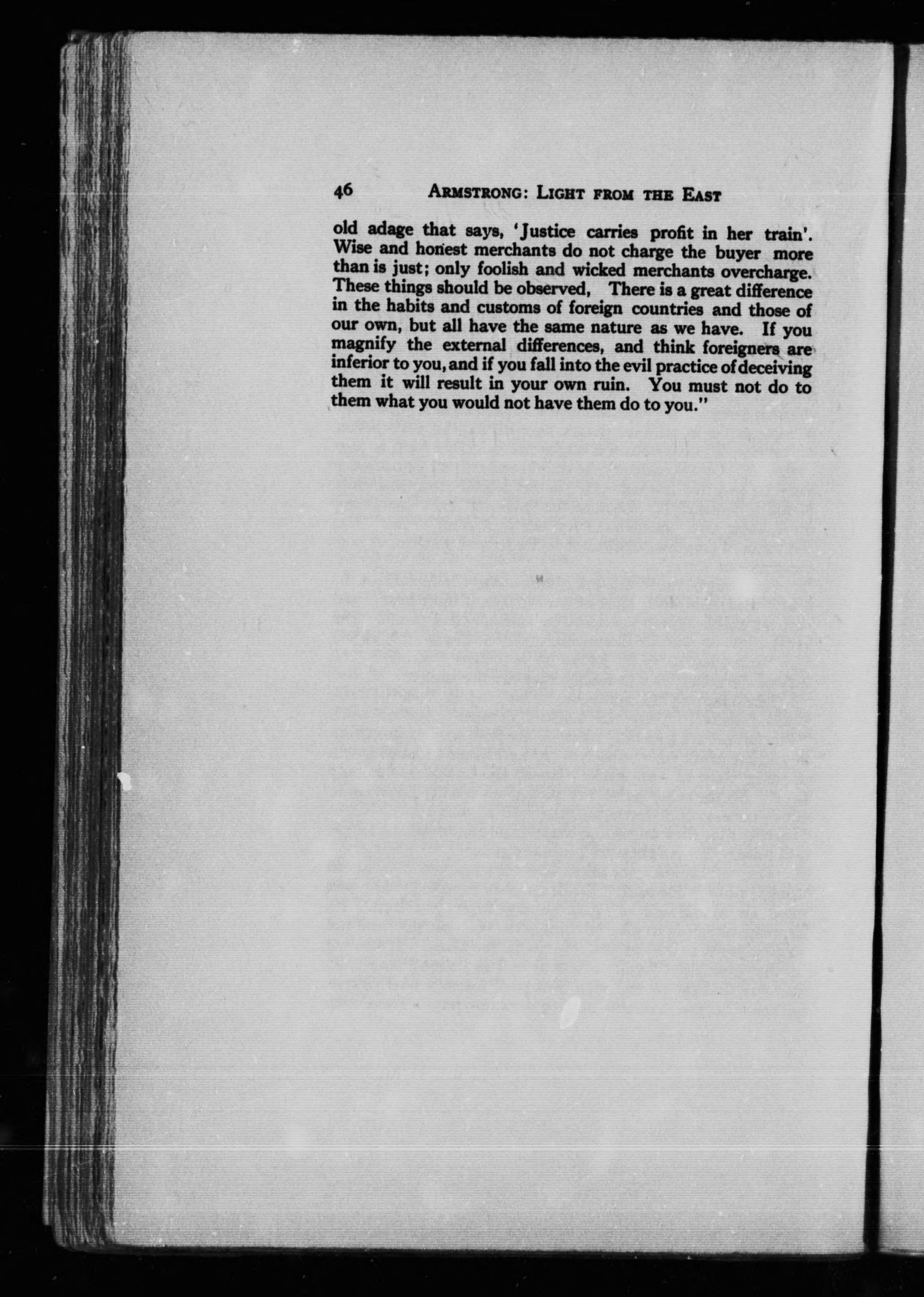 46 ARMSTRONG: LIGHT FROM THE EAST

old adage that says, 'Justice carries profit in her train'. Wise and honest merchants do not charge the buyer more than is just; only foolish and wicked merchants overcharge. These things should be observed, There is a great difference in the habits and customs of foreign countries and those of our own, but all have the same nature as we have. If you magnify the external differences, and think foreigners are inferior to you, and if you fall into the evil practice of deceiving them it will result in your own ruin. You must not do to them what you would not have them do to you."